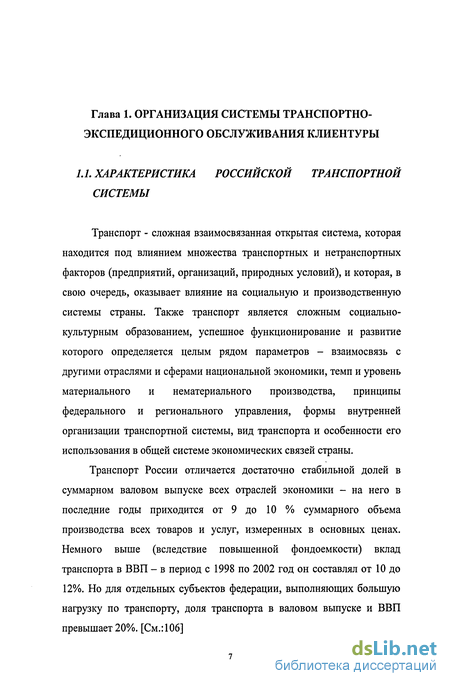 Глава 1. ОРГАНИЗАЦИЯ СИСТЕМЫ ТРАНСПОРТНО-ЭКСПЕДИЦИОННОГО ОБСЛУЖИВАНИЯ КЛИЕНТУРЫ

1.1. ХАРАКТЕРИСТИКА РОССИЙСКОЙ ТРАНСПОРТНОЙ СИСТЕМЫ

Транспорт - сложная взаимосвязанная открытая система, которая находится под влиянием множества транспортных и нетранспортных факторов (предприятий, организаций, природных условий), и которая, в свою очередь, оказывает влияние на социальную и производственную системы страны. Также транспорт является сложным социально-культурным образованием, успешное функционирование и развитие которого определяется целым рядом параметров – взаимосвязь с другими отраслями и сферами национальной экономики, темп и уровень материального и нематериального производства, принципы федерального и регионального управления, формы внутренней организации транспортной системы, вид транспорта и особенности его использования в общей системе экономических связей страны.

Транспорт России отличается достаточно стабильной долей в суммарном валовом выпуске всех отраслей экономики – на него в последние годы приходится от 9 до 10 % суммарного объема производства всех товаров и услуг, измеренных в основных ценах. Немного выше (вследствие повышенной фондоемкости) вклад транспорта в ВВП – в период с 1998 по 2002 год он составлял от 10 до 12%. Но для отдельных субъектов федерации, выполняющих большую нагрузку по транспорту, доля транспорта в валовом выпуске и ВВП превышает 20%. [См.:106]

7

dsLib.net
библиотека диссертаций